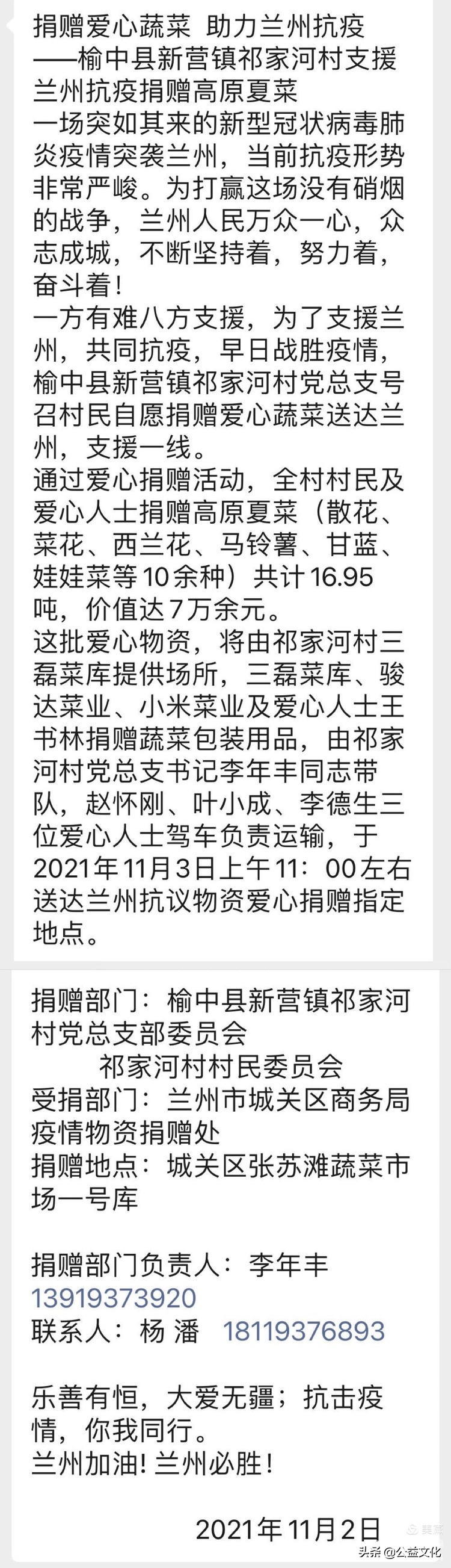 捐赠爱心蔬菜 助力兰州抗疫
——榆中县新营镇祁家河村支援兰州抗疫捐赠高原夏菜
一场突如其来的新型冠状病毒肺炎疫情突袭兰州，当前抗疫形势非常严峻。为打赢这场没有硝烟的战争，兰州人民万众一心，众志成城，不断坚持着，努力着，奋斗着！
一方有难八方支援，为了支援兰州，共同抗疫，早日战胜疫情，榆中县新营镇祁家河村党总支号召村民自愿捐赠爱心蔬菜送达兰州，支援一线。
通过爱心捐赠活动，全村村民及爱心人士捐赠高原夏菜（散花、菜花、西兰花、马铃薯、甘蓝、娃娃菜等10余种）共计16.95吨，价值达7万余元。
这批爱心物资，将由祁家河村三磊菜库提供场所，三磊菜库、骏达菜业、小米菜业及爱心人士王书林捐赠蔬菜包装用品，由祁家河村党总支书记李年丰同志带队，赵怀刚、叶小成、李德生三位爱心人士驾车负责运输，于2021年11月3日上午11：00左右送达兰州抗议物资爱心捐赠指定地点。

捐赠部门：榆中县新营镇祁家河村党总支部委员会
祁家河村村民委员会
受捐部门：兰州市城关区商务局疫情物资捐赠处
捐赠地点：城关区张苏滩蔬菜市场一号库

捐赠部门负责人：李年丰 13919373920
联系人：杨 潘 18119376893

乐善有恒，大爱无疆；抗击疫情，你我同行。
兰州加油！兰州必胜！

2021年11月2日

头条 @公益文化